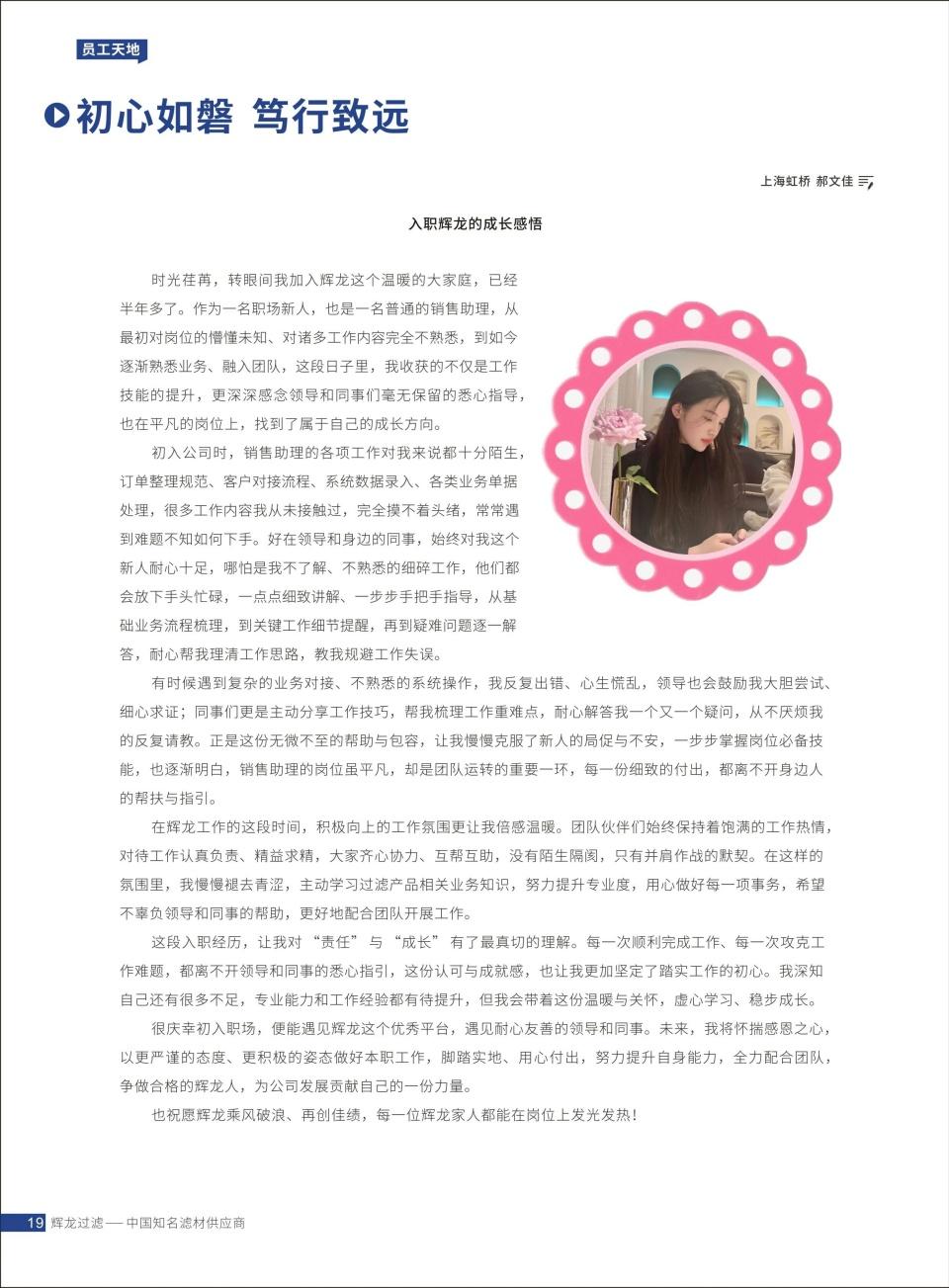 员工天地

初心如磐 笃行致远

上海虹桥 郝文佳

入职辉龙的成长感悟

时光荏苒，转眼间我加入辉龙这个温暖的大家庭，已经半年多了。作为一名职场新人，也是一名普通的销售助理，从最初对岗位的懵懂未知、对诸多工作内容完全不熟悉，到如今逐渐熟悉业务、融入团队，这段日子里，我收获的不仅是工作技能的提升，更深深感念领导和同事们毫无保留的悉心指导，也在平凡的岗位上，找到了属于自己的成长方向。

初入公司时，销售助理的各项工作对我来说都十分陌生，订单整理规范、客户对接流程、系统数据录入、各类业务单据处理，很多工作内容我从未接触过，完全摸不着头绪，常常遇到难题不知如何下手。好在领导和身边的同事，始终对我这个新人耐心十足，哪怕是我不了解、不熟悉的细碎工作，他们都会放下手头忙碌，一点点细致讲解、一步步手把手指导，从基础业务流程梳理，到关键工作细节提醒，再到疑难问题逐一解答，耐心帮我理清工作思路，教我规避工作失误。

有时候遇到复杂的业务对接、不熟悉的系统操作，我反复出错、心生慌乱，领导也会鼓励我大胆尝试、细心求证；同事们更是主动分享工作技巧，帮我梳理工作重难点，耐心解答我一个又一个疑问，从不厌烦我的反复请教。正是这份无微不至的帮助与包容，让我慢慢克服了新人的局促与不安，一步步掌握岗位必备技能，也逐渐明白，销售助理的岗位虽平凡，却是团队运转的重要一环，每一份细致的付出，都离不开身边人的帮扶与指引。

在辉龙工作的这段时间，积极向上的工作氛围更让我倍感温暖。团队伙伴们始终保持着饱满的工作热情，对待工作认真负责、精益求精，大家齐心协力、互帮互助，没有陌生隔阂，只有并肩作战的默契。在这样的氛围里，我慢慢褪去青涩，主动学习过滤产品相关业务知识，努力提升专业度，用心做好每一项事务，希望不辜负领导和同事的帮助，更好地配合团队开展工作。

这段入职经历，让我对“责任”与“成长”有了最真切的理解。每一次顺利完成工作、每一次攻克工作难题，都离不开领导和同事的悉心指引，这份认可与成就感，也让我更加坚定了踏实工作的初心。我深知自己还有很多不足，专业能力和工作经验都有待提升，但我会带着这份温暖与关怀，虚心学习、稳步成长。

很庆幸初入职场，便能遇见辉龙这个优秀平台，遇见耐心友善的领导和同事。未来，我将怀揣感恩之心，以更严谨的态度、更积极的姿态做好本职工作，脚踏实地、用心付出，努力提升自身能力，全力配合团队，争做合格的辉龙人，为公司发展贡献自己的一份力量。

也祝愿辉龙乘风破浪、再创佳绩，每一位辉龙家人都能在岗位上发光发热！

19 辉龙过滤 — 中国知名滤材供应商